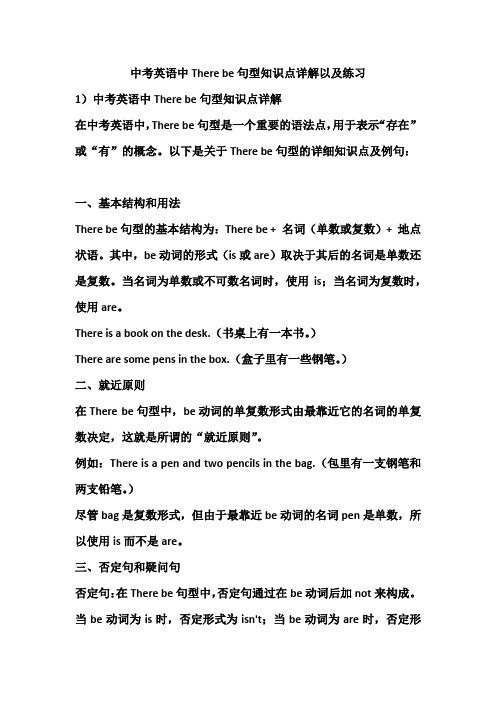 中考英语中 There be 句型知识点详解以及练习

1）中考英语中 There be 句型知识点详解

在中考英语中，There be 句型是一个重要的语法点，用于表示“存在”或“有”的概念。以下是关于 There be 句型的详细知识点及例句：

一、基本结构和用法

There be 句型的基本结构为：There be + 名词（单数或复数）+ 地点状语。其中，be 动词的形式（is 或 are）取决于其后的名词是单数还是复数。当名词为单数或不可数名词时，使用 is；当名词为复数时，使用 are。

There is a book on the desk.（书桌上有一本书。）

There are some pens in the box.（盒子里有一些钢笔。）

二、就近原则

在 There be 句型中，be 动词的单复数形式由最靠近它的名词的单复数决定，这就是所谓的“就近原则”。

例如：There is a pen and two pencils in the bag.（包里有一支钢笔和两支铅笔。）

尽管 bag 是复数形式，但由于最靠近 be 动词的名词 pen 是单数，所以使用 is 而不是 are。

三、否定句和疑问句

否定句：在 There be 句型中，否定句通过在 be 动词后加 not 来构成。当 be 动词为 is 时，否定形式为 isn't；当 be 动词为 are 时，否定形